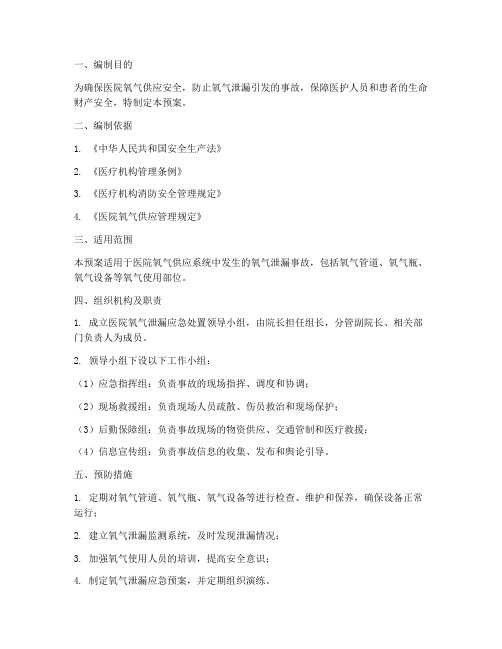 一、编制目的

为确保医院氧气供应安全，防止氧气泄漏引发的事故，保障医护人员和患者的生命财产安全，特制定本预案。

二、编制依据

1. 《中华人民共和国安全生产法》

2. 《医疗机构管理条例》

3. 《医疗机构消防安全管理规定》

4. 《医院氧气供应管理规定》

三、适用范围

本预案适用于医院氧气供应系统中发生的氧气泄漏事故，包括氧气管道、氧气瓶、氧气设备等氧气使用部位。

四、组织机构及职责

1. 成立医院氧气泄漏应急处置领导小组，由院长担任组长，分管副院长、相关部门负责人为成员。

2. 领导小组下设以下工作小组：

（1）应急指挥组：负责事故的现场指挥、调度和协调；

（2）现场救援组：负责现场人员疏散、伤员救治和现场保护；

（3）后勤保障组：负责事故现场的物资供应、交通管制和医疗救援；

（4）信息宣传组：负责事故信息的收集、发布和舆论引导。

五、预防措施

1. 定期对氧气管道、氧气瓶、氧气设备等进行检查、维护和保养，确保设备正常运行；

2. 建立氧气泄漏监测系统，及时发现泄漏情况；

3. 加强氧气使用人员的培训，提高安全意识；

4. 制定氧气泄漏应急预案，并定期组织演练。